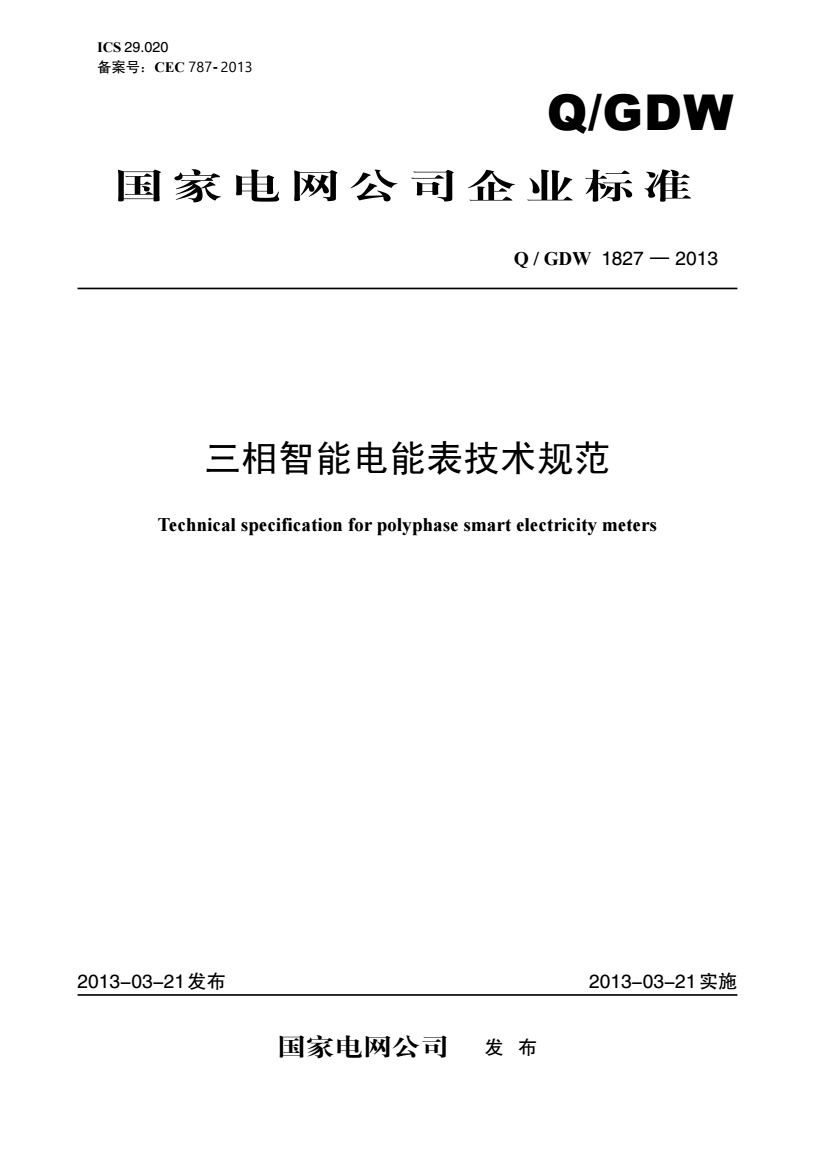 ICS 29.020
备案号：CEC 787-2013

Q/GDW

国家电网公司企业标准

Q / GDW 1827 — 2013

三相智能电能表技术规范

Technical specification for polyphase smart electricity meters

2013-03-21发布

2013-03-21实施

国家电网公司 发 布